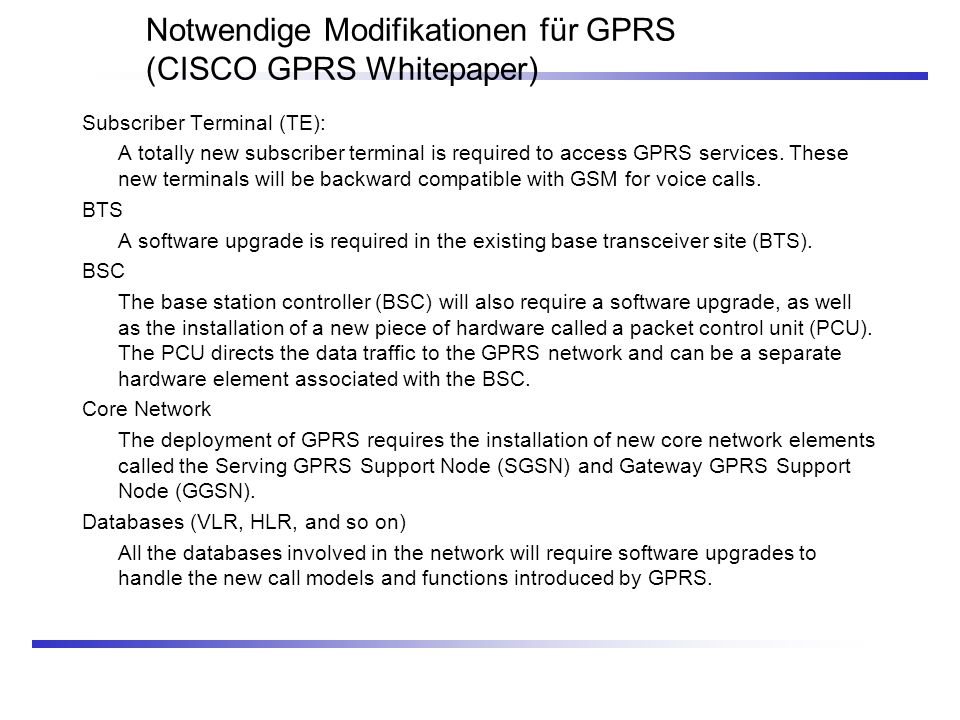 Notwendige Modifikationen für GPRS (CISCO GPRS Whitepaper)

Subscriber Terminal (TE):

A totally new subscriber terminal is required to access GPRS services. These new terminals will be backward compatible with GSM for voice calls.

BTS

A software upgrade is required in the existing base transceiver site (BTS).

BSC

The base station controller (BSC) will also require a software upgrade, as well as the installation of a new piece of hardware called a packet control unit (PCU). The PCU directs the data traffic to the GPRS network and can be a separate hardware element associated with the BSC.

Core Network

The deployment of GPRS requires the installation of new core network elements called the Serving GPRS Support Node (SGSN) and Gateway GPRS Support Node (GGSN).

Databases (VLR, HLR, and so on)

All the databases involved in the network will require software upgrades to handle the new call models and functions introduced by GPRS.